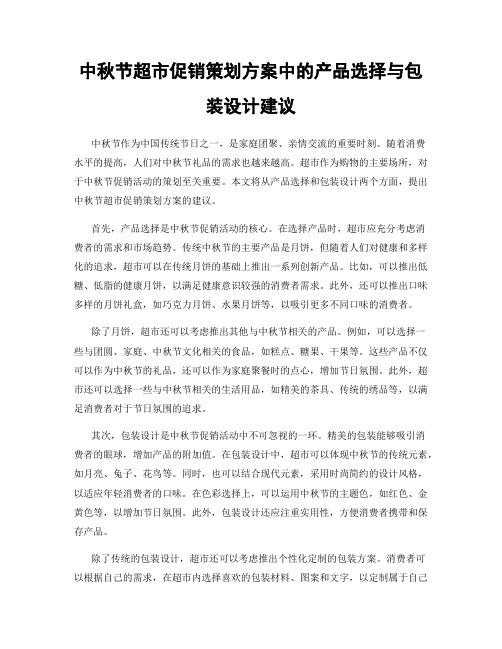 中秋节超市促销策划方案中的产品选择与包装设计建议

中秋节作为中国传统节日之一，是家庭团聚、亲情交流的重要时刻。随着消费水平的提高，人们对中秋节礼品的需求也越来越高。超市作为购物的主要场所，对于中秋节促销活动的策划至关重要。本文将从产品选择和包装设计两个方面，提出中秋节超市促销策划方案的建议。

首先，产品选择是中秋节促销活动的核心。在选择产品时，超市应充分考虑消费者的需求和市场趋势。传统中秋节的主要产品是月饼，但随着人们对健康和多样化的追求，超市可以在传统月饼的基础上推出一系列创新产品。比如，可以推出低糖、低脂的健康月饼，以满足健康意识较强的消费者需求。此外，还可以推出口味多样的月饼礼盒，如巧克力月饼、水果月饼等，以吸引更多不同口味的消费者。

除了月饼，超市还可以考虑推出其他与中秋节相关的产品。例如，可以选择一些与团圆、家庭、中秋节文化相关的食品，如糕点、糖果、干果等。这些产品不仅可以作为中秋节的礼品，还可以作为家庭聚餐时的点心，增加节日氛围。此外，超市还可以选择一些与中秋节相关的生活用品，如精美的茶具、传统的绣品等，以满足消费者对于节日氛围的追求。

其次，包装设计是中秋节促销活动中不可忽视的一环。精美的包装能够吸引消费者的眼球，增加产品的附加值。在包装设计中，超市可以体现中秋节的传统元素，如月亮、兔子、花鸟等。同时，也可以结合现代元素，采用时尚简约的设计风格，以适应年轻消费者的口味。在色彩选择上，可以运用中秋节的主题色，如红色、金黄色等，以增加节日氛围。此外，包装设计还应注重实用性，方便消费者携带和保存产品。

除了传统的包装设计，超市还可以考虑推出个性化定制的包装方案。消费者可以根据自己的需求，在超市内选择喜欢的包装材料、图案和文字，以定制属于自己